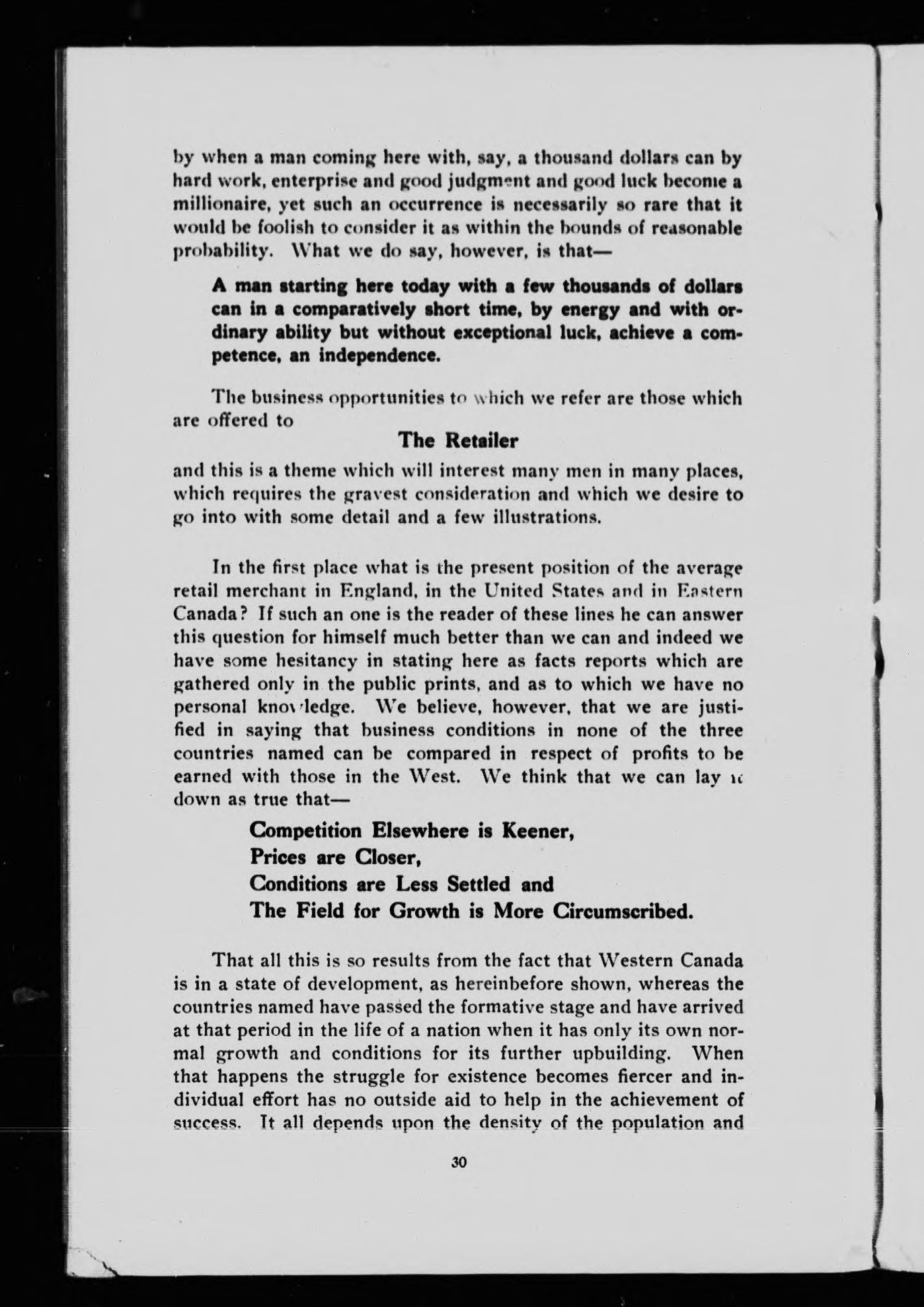 by when a man coming here with, say, a thousand dollars can by hard work, enterprise and good judgment and good luck become a millionaire, yet such an occurrence is necessarily so rare that it would be foolish to consider it as within the bounds of reasonable probability. What we do say, however, is that—

A man starting here today with a few thousands of dollars can in a comparatively short time, by energy and with ordinary ability but without exceptional luck, achieve a competence, an independence.

The business opportunities to which we refer are those which are offered to

The Retailer

and this is a theme which will interest many men in many places, which requires the gravest consideration and which we desire to go into with some detail and a few illustrations.

In the first place what is the present position of the average retail merchant in England, in the United States and in Eastern Canada? If such an one is the reader of these lines he can answer this question for himself much better than we can and indeed we have some hesitancy in stating here as facts reports which are gathered only in the public prints, and as to which we have no personal knowledge. We believe, however, that we are justified in saying that business conditions in none of the three countries named can be compared in respect of profits to be earned with those in the West. We think that we can lay it down as true that—

Competition Elsewhere is Keener,
Prices are Closer,
Conditions are Less Settled and
The Field for Growth is More Circumscribed.

That all this is so results from the fact that Western Canada is in a state of development, as hereinbefore shown, whereas the countries named have passed the formative stage and have arrived at that period in the life of a nation when it has only its own normal growth and conditions for its further upbuilding. When that happens the struggle for existence becomes fiercer and individual effort has no outside aid to help in the achievement of success. It all depends upon the density of the population and

30